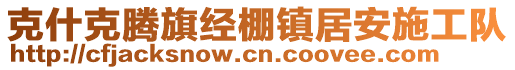 克什克腾旗经棚镇居安施工队
http://cfjacksnow.cn.coovee.com